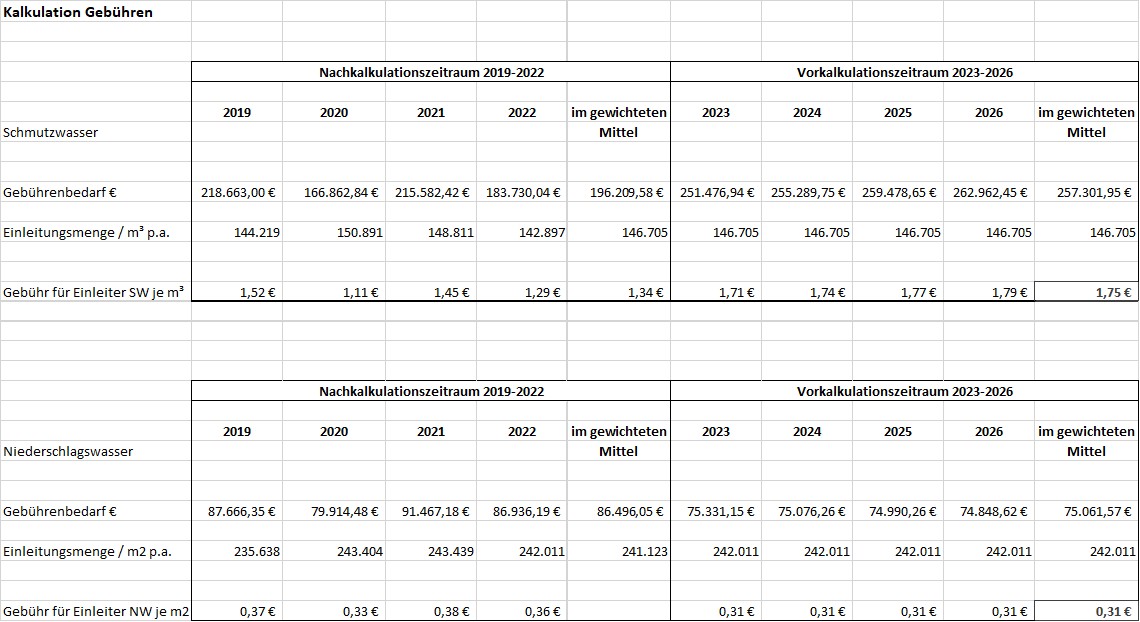 Kalkulation Gebühren

| | Nachkalkulationszeitraum 2019-2022 | | | | | Vorkalkulationszeitraum 2023-2026 | | | | |
|---|---|---|---|---|---|---|---|---|---|---|
| Schmutzwasser | 2019 | 2020 | 2021 | 2022 | im gewichteten Mittel | 2023 | 2024 | 2025 | 2026 | im gewichteten Mittel |
| Gebührenbedarf € | 218.663,00 € | 166.862,84 € | 215.582,42 € | 183.730,04 € | 196.209,58 € | 251.476,94 € | 255.289,75 € | 259.478,65 € | 262.962,45 € | 257.301,95 € |
| Einleitungsmenge / m³ p.a. | 144.219 | 150.891 | 148.811 | 142.897 | 146.705 | 146.705 | 146.705 | 146.705 | 146.705 | 146.705 |
| Gebühr für Einleiter SW je m³ | 1,52 € | 1,11 € | 1,45 € | 1,29 € | 1,34 € | 1,71 € | 1,74 € | 1,77 € | 1,79 € | 1,75 € |

| | Nachkalkulationszeitraum 2019-2022 | | | | | Vorkalkulationszeitraum 2023-2026 | | | | |
|---|---|---|---|---|---|---|---|---|---|---|
| Niederschlagswasser | 2019 | 2020 | 2021 | 2022 | im gewichteten Mittel | 2023 | 2024 | 2025 | 2026 | im gewichteten Mittel |
| Gebührenbedarf € | 87.666,35 € | 79.914,48 € | 91.467,18 € | 86.936,19 € | 86.496,05 € | 75.331,15 € | 75.076,26 € | 74.990,26 € | 74.848,62 € | 75.061,57 € |
| Einleitungsmenge / m2 p.a. | 235.638 | 243.404 | 243.439 | 242.011 | 241.123 | 242.011 | 242.011 | 242.011 | 242.011 | 242.011 |
| Gebühr für Einleiter NW je m2 | 0,37 € | 0,33 € | 0,38 € | 0,36 € | | 0,31 € | 0,31 € | 0,31 € | 0,31 € | 0,31 € |